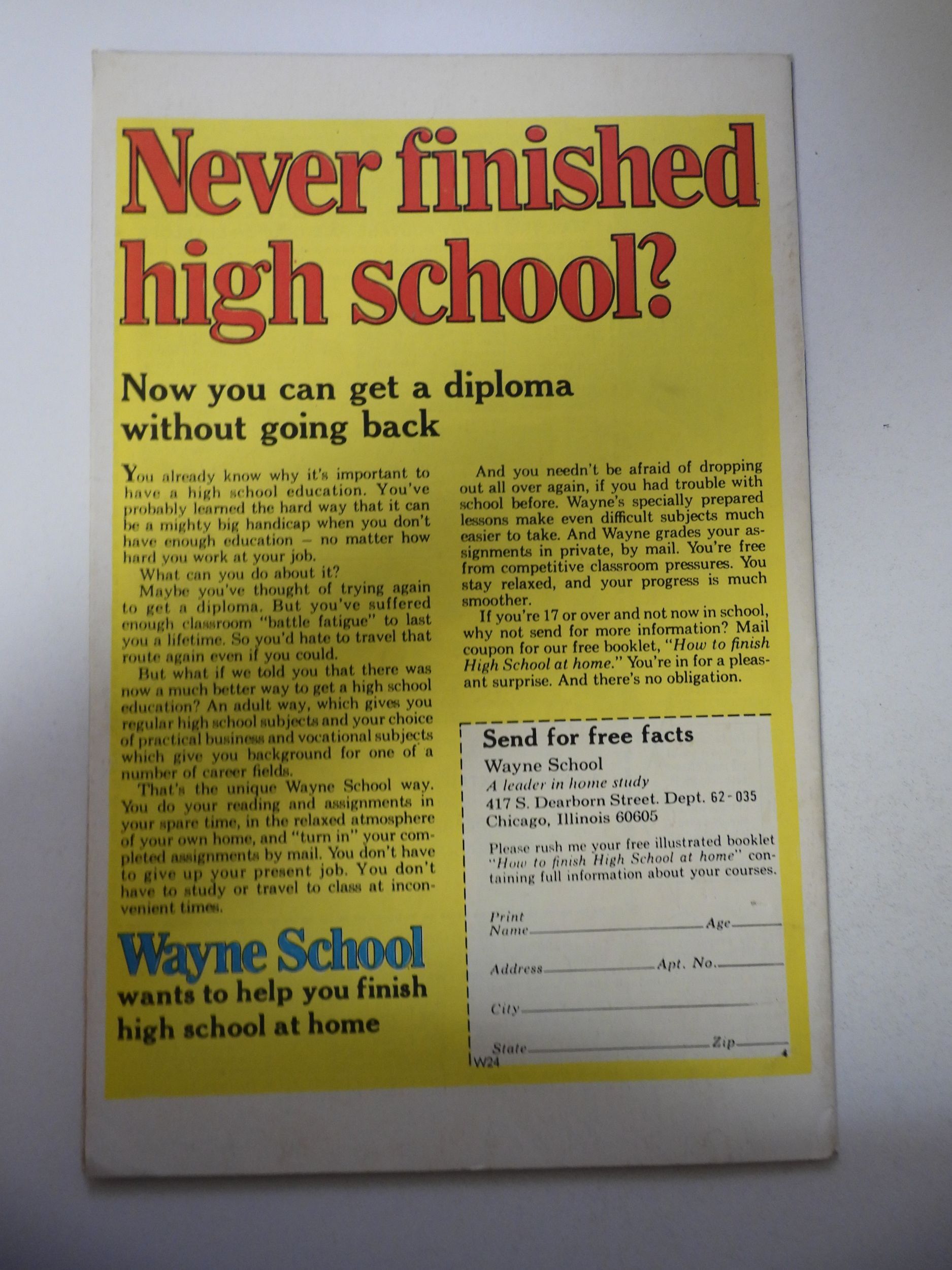 Never finished high school?

Now you can get a diploma without going back

You already know why it's important to have a high school education. You've probably learned the hard way that it can be a mighty big handicap when you don't have enough education – no matter how hard you work at your job.

What can you do about it?

Maybe you've thought of trying again to get a diploma. But you've suffered enough classroom "battle fatigue" to last you a lifetime. So you'd hate to travel that route again even if you could.

But what if we told you that there was now a much better way to get a high school education? An adult way, which gives you regular high school subjects and your choice of practical business and vocational subjects which give you background for one of a number of career fields.

That's the unique Wayne School way. You do your reading and assignments in your spare time, in the relaxed atmosphere of your own home, and "turn in" your completed assignments by mail. You don't have to give up your present job. You don't have to study or travel to class at inconvenient times.

Wayne School
wants to help you finish high school at home

And you needn't be afraid of dropping out all over again, if you had trouble with school before. Wayne's specially prepared lessons make even difficult subjects much easier to take. And Wayne grades your assignments in private, by mail. You're free from competitive classroom pressures. You stay relaxed, and your progress is much smoother.

If you're 17 or over and not now in school, why not send for more information? Mail coupon for our free booklet, "How to finish High School at home." You're in for a pleasant surprise. And there's no obligation.

Send for free facts
Wayne School
A leader in home study
417 S. Dearborn Street. Dept. 62-035
Chicago, Illinois 60605

Please rush me your free illustrated booklet "How to finish High School at home" containing full information about your courses.

Print Name ____ Age ____

Address ____ Apt. No. ____

City ____

State ____ Zip ____

W24